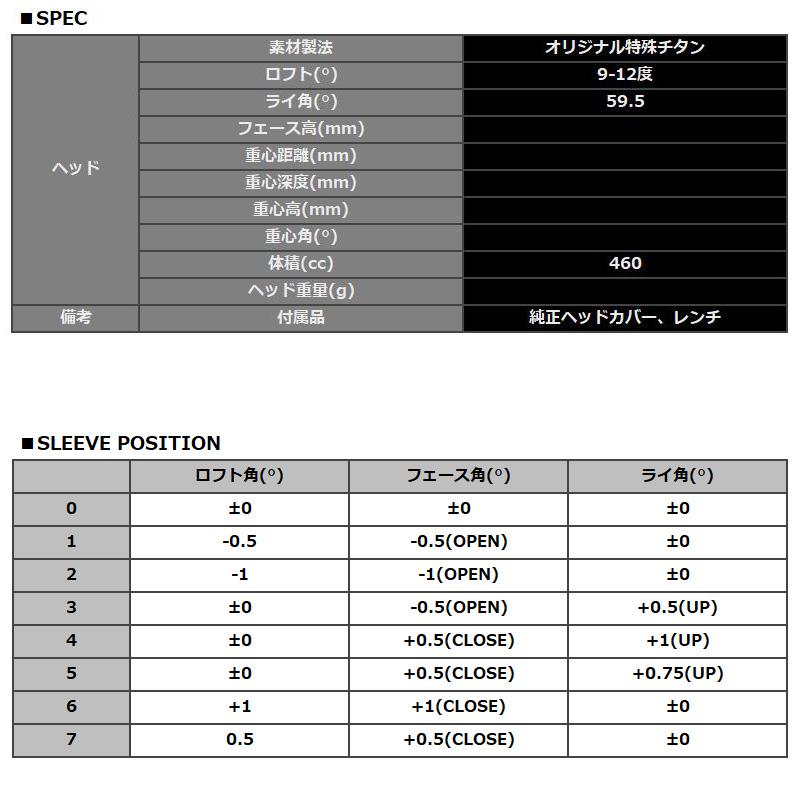 ■SPEC

| | | |
|---|---|---|
| ヘッド | 素材製法 | オリジナル特殊チタン |
| | ロフト(°) | 9-12度 |
| | ライ角(°) | 59.5 |
| | フェース高(mm) | |
| | 重心距離(mm) | |
| | 重心深度(mm) | |
| | 重心高(mm) | |
| | 重心角(°) | |
| | 体積(cc) | 460 |
| | ヘッド重量(g) | |
| 備考 | 付属品 | 純正ヘッドカバー、レンチ |

■SLEEVE POSITION

| | ロフト角(°) | フェース角(°) | ライ角(°) |
|---|---|---|---|
| 0 | ±0 | ±0 | ±0 |
| 1 | -0.5 | -0.5(OPEN) | ±0 |
| 2 | -1 | -1(OPEN) | ±0 |
| 3 | ±0 | -0.5(OPEN) | +0.5(UP) |
| 4 | ±0 | +0.5(CLOSE) | +1(UP) |
| 5 | ±0 | +0.5(CLOSE) | +0.75(UP) |
| 6 | +1 | +1(CLOSE) | ±0 |
| 7 | 0.5 | +0.5(CLOSE) | ±0 |